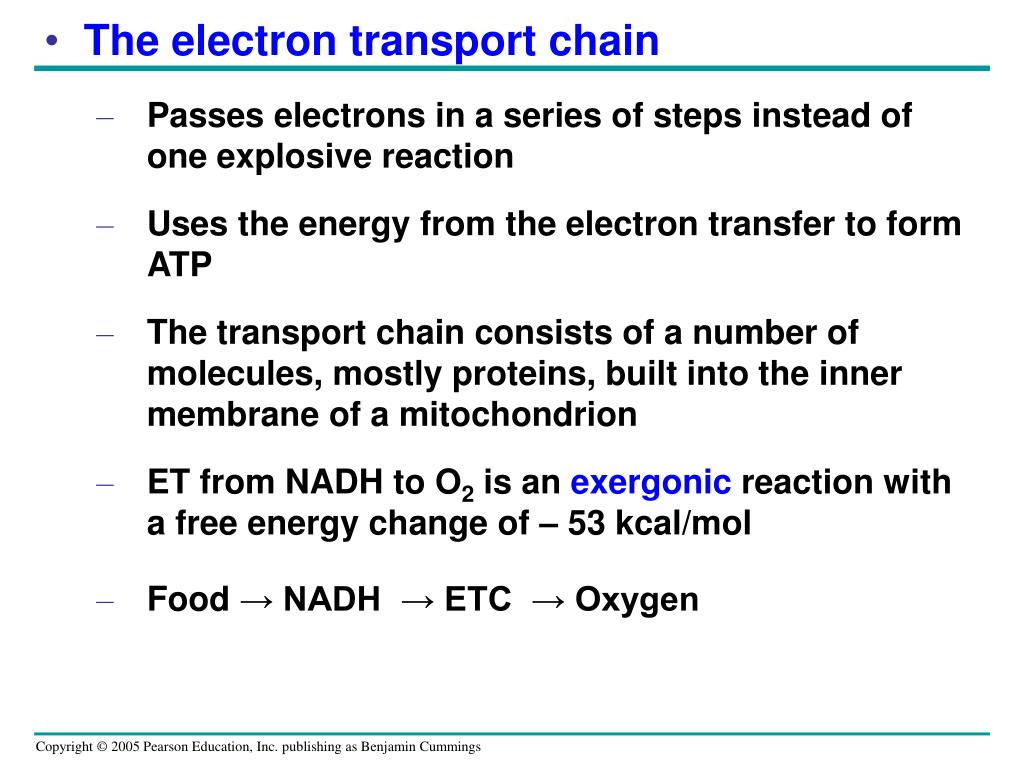 • The electron transport chain

– Passes electrons in a series of steps instead of one explosive reaction

– Uses the energy from the electron transfer to form ATP

– The transport chain consists of a number of molecules, mostly proteins, built into the inner membrane of a mitochondrion

– ET from NADH to $O_2$ is an exergonic reaction with a free energy change of – 53 kcal/mol

– Food → NADH → ETC → Oxygen

Copyright © 2005 Pearson Education, Inc. publishing as Benjamin Cummings